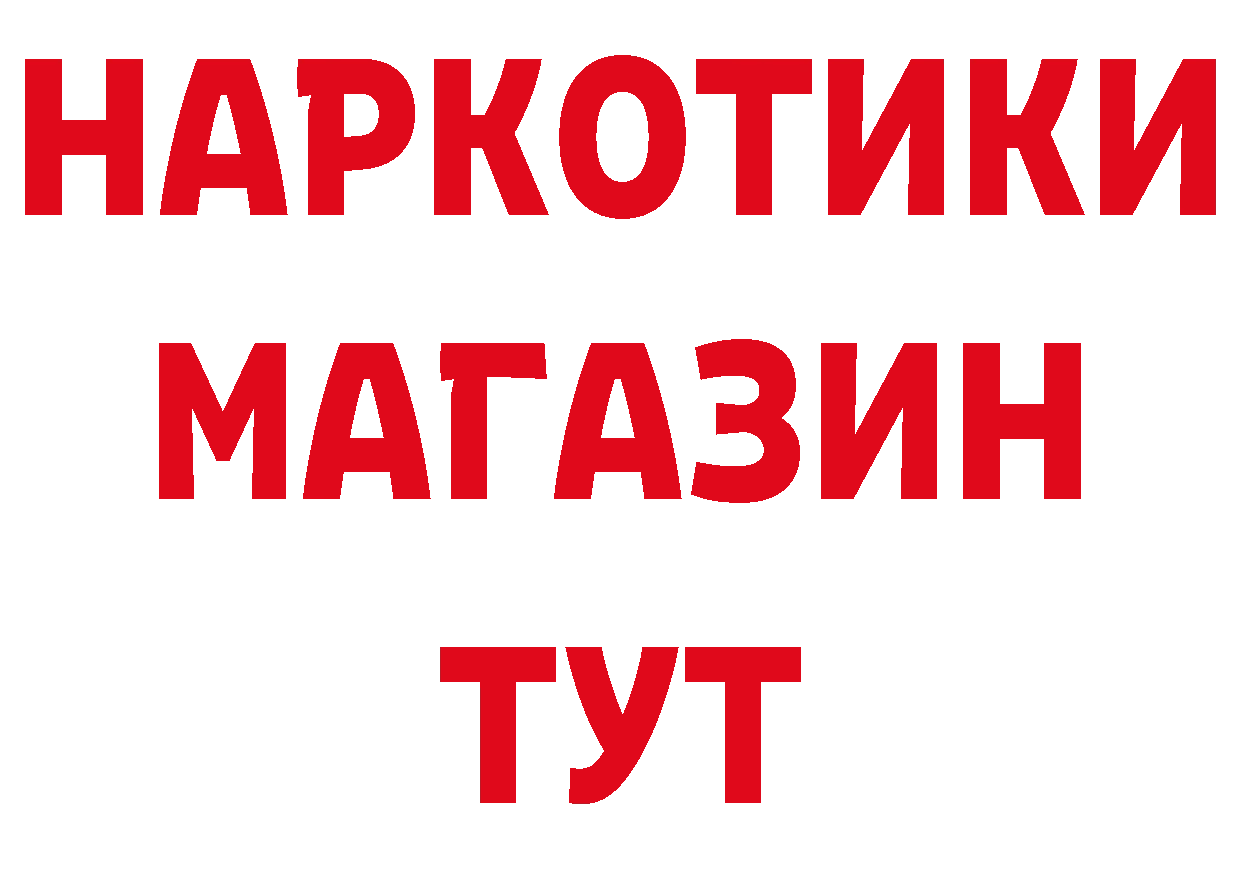 НАРКОТИКИ
МАГАЗИН
ТУТ